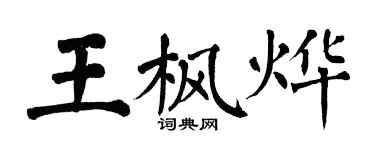 王枫烨

词典网